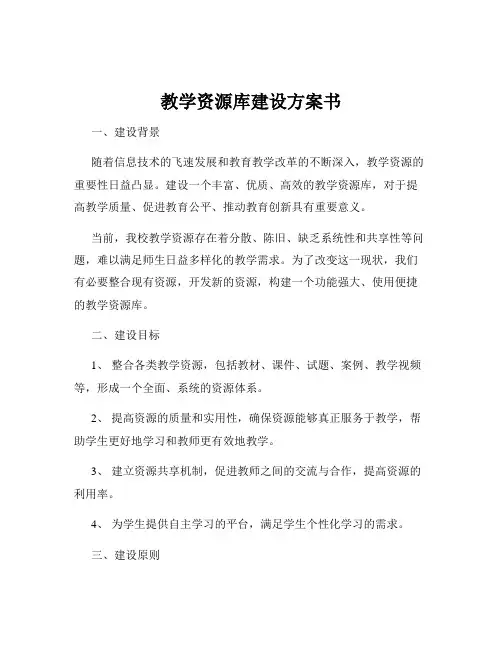 教学资源库建设方案书

一、建设背景

随着信息技术的飞速发展和教育教学改革的不断深入，教学资源的重要性日益凸显。建设一个丰富、优质、高效的教学资源库，对于提高教学质量、促进教育公平、推动教育创新具有重要意义。

当前，我校教学资源存在着分散、陈旧、缺乏系统性和共享性等问题，难以满足师生日益多样化的教学需求。为了改变这一现状，我们有必要整合现有资源，开发新的资源，构建一个功能强大、使用便捷的教学资源库。

二、建设目标

1、 整合各类教学资源，包括教材、课件、试题、案例、教学视频等，形成一个全面、系统的资源体系。

2、 提高资源的质量和实用性，确保资源能够真正服务于教学，帮助学生更好地学习和教师更有效地教学。

3、 建立资源共享机制，促进教师之间的交流与合作，提高资源的利用率。

4、 为学生提供自主学习的平台，满足学生个性化学习的需求。

三、建设原则